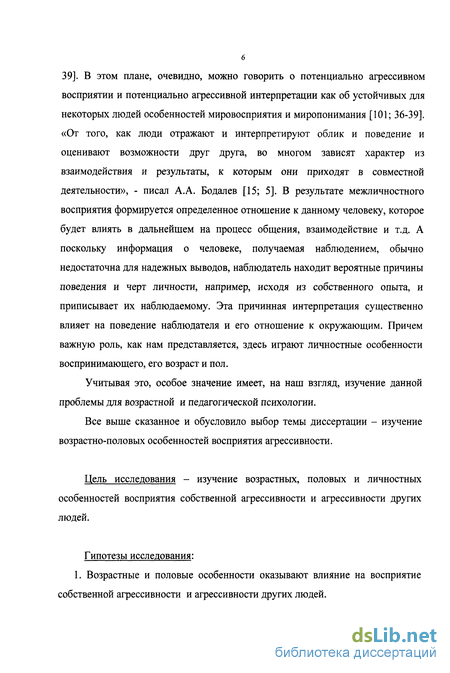 6

39]. В этом плане, очевидно, можно говорить о потенциально агрессивном восприятии и потенциально агрессивной интерпретации как об устойчивых для некоторых людей особенностей мировосприятия и миропонимания [101; 36-39]. «От того, как люди отражают и интерпретируют облик и поведение и оценивают возможности друг друга, во многом зависят характер из взаимодействия и результаты, к которым они приходят в совместной деятельности», - писал А.А. Бодалев [15; 5]. В результате межличностного восприятия формируется определенное отношение к данному человеку, которое будет влиять в дальнейшем на процесс общения, взаимодействие и т.д. А поскольку информация о человеке, получаемая наблюдением, обычно недостаточна для надежных выводов, наблюдатель находит вероятные причины поведения и черт личности, например, исходя из собственного опыта, и приписывает их наблюдаемому. Эта причинная интерпретация существенно влияет на поведение наблюдателя и его отношение к окружающим. Причем важную роль, как нам представляется, здесь играют личностные особенности воспринимающего, его возраст и пол.

Учитывая это, особое значение имеет, на наш взгляд, изучение данной проблемы для возрастной и педагогической психологии.

Все выше сказанное и обусловило выбор темы диссертации – изучение возрастно-половых особенностей восприятия агрессивности.

Цель исследования – изучение возрастных, половых и личностных особенностей восприятия собственной агрессивности и агрессивности других людей.

Гипотезы исследования:

1. Возрастные и половые особенности оказывают влияние на восприятие собственной агрессивности и агрессивности других людей.

dsLib.net
библиотека диссертаций